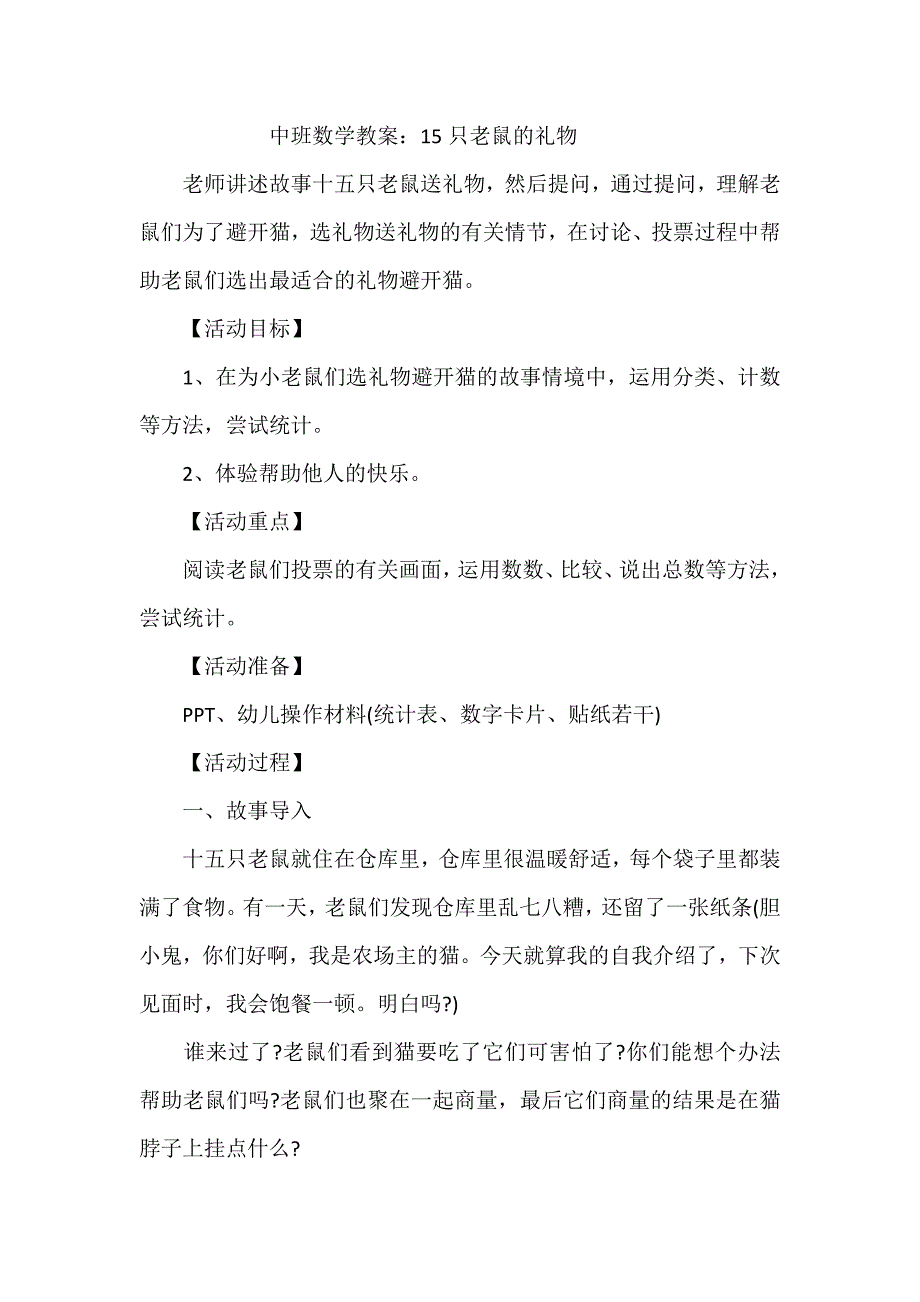 中班数学教案：15 只老鼠的礼物

老师讲述故事十五只老鼠送礼物，然后提问，通过提问，理解老鼠们为了避开猫，选礼物送礼物的有关情节，在讨论、投票过程中帮助老鼠们选出最适合的礼物避开猫。

【活动目标】

1、在为小老鼠们选礼物避开猫的故事情境中，运用分类、计数等方法，尝试统计。

2、体验帮助他人的快乐。

【活动重点】

阅读老鼠们投票的有关画面，运用数数、比较、说出总数等方法，尝试统计。

【活动准备】

PPT、幼儿操作材料(统计表、数字卡片、贴纸若干)

【活动过程】

一、故事导入

十五只老鼠就住在仓库里，仓库里很温暖舒适，每个袋子里都装满了食物。有一天，老鼠们发现仓库里乱七八糟，还留了一张纸条(胆小鬼，你们好啊，我是农场主的猫。今天就算我的自我介绍了，下次见面时，我会饱餐一顿。明白吗?)

谁来过了?老鼠们看到猫要吃了它们可害怕了?你们能想个办法帮助老鼠们吗?老鼠们也聚在一起商量，最后它们商量的结果是在猫脖子上挂点什么?